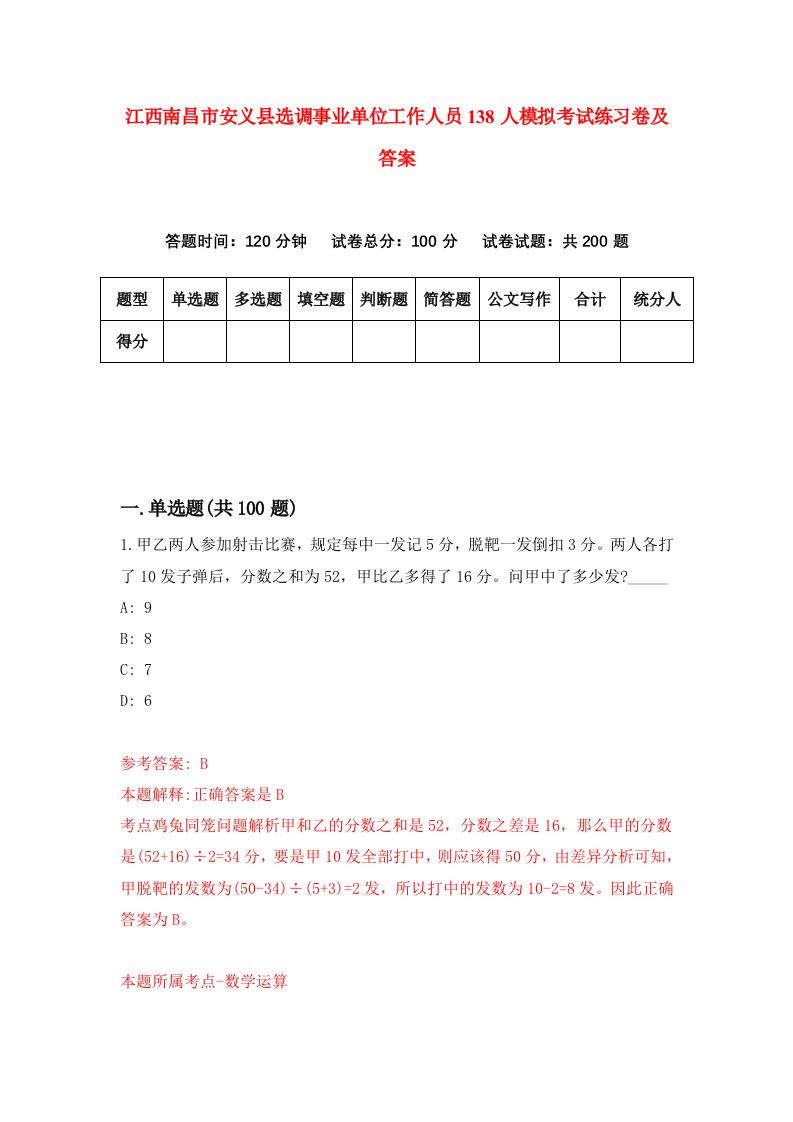 江西南昌市安义县选调事业单位工作人员138人模拟考试练习卷及答案

答题时间：120分钟　试卷总分：100分　试卷试题：共200题

| 题型 | 单选题 | 多选题 | 填空题 | 判断题 | 简答题 | 公文写作 | 合计 | 统分人 |
|---|---|---|---|---|---|---|---|---|
| 得分 | | | | | | | | |

一.单选题(共100题)

1.甲乙两人参加射击比赛，规定每中一发记5分，脱靶一发倒扣3分。两人各打了10发子弹后，分数之和为52，甲比乙多得了16分。问甲中了多少发?_____

A: 9

B: 8

C: 7

D: 6

参考答案: B

本题解释:正确答案是B

考点鸡兔同笼问题解析甲和乙的分数之和是52，分数之差是16，那么甲的分数是(52+16)÷2=34分，要是甲10发全部打中，则应该得50分，由差异分析可知，甲脱靶的发数为(50-34)÷(5+3)=2发，所以打中的发数为10-2=8发。因此正确答案为B。

本题所属考点-数学运算